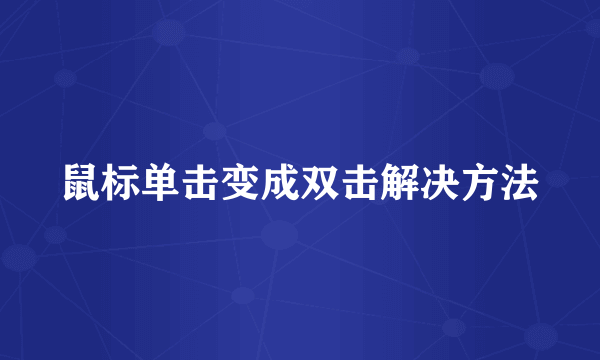 鼠标单击变成双击解决方法